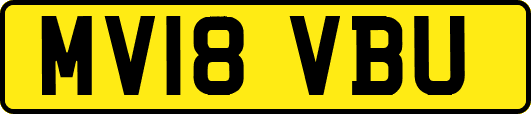 MV18 VBU